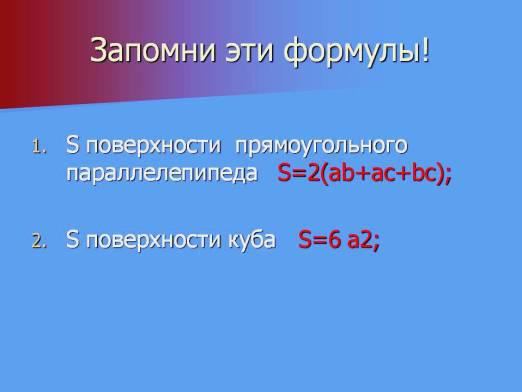 Запомни эти формулы!

1. S поверхности прямоугольного параллелепипеда $S=2(ab+ac+bc)$;

2. S поверхности куба $S=6\ a2$;